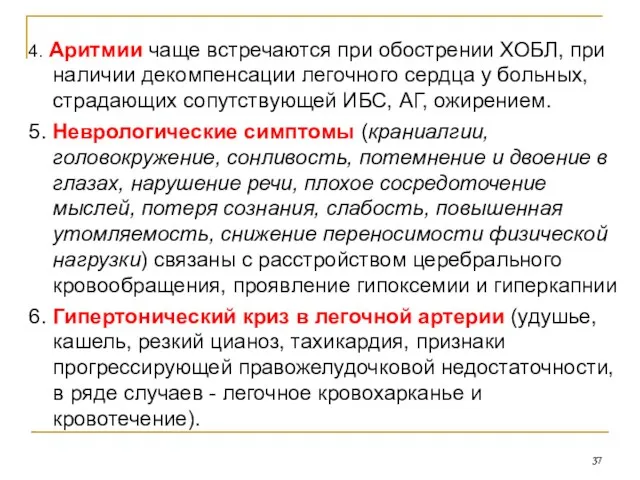 4. Аритмии чаще встречаются при обострении ХОБЛ, при наличии декомпенсации легочного сердца у больных, страдающих сопутствующей ИБС, АГ, ожирением.

5. Неврологические симптомы (краниалгии, головокружение, сонливость, потемнение и двоение в глазах, нарушение речи, плохое сосредоточение мыслей, потеря сознания, слабость, повышенная утомляемость, снижение переносимости физической нагрузки) связаны с расстройством церебрального кровообращения, проявление гипоксемии и гиперкапнии

6. Гипертонический криз в легочной артерии (удушье, кашель, резкий цианоз, тахикардия, признаки прогрессирующей правожелудочковой недостаточности, в ряде случаев - легочное кровохарканье и кровотечение).

37